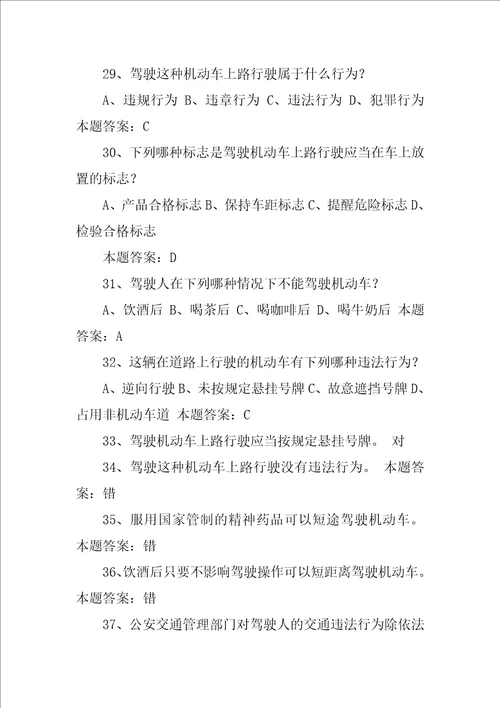 29、驾驶这种机动车上路行驶属于什么行为？

A、违规行为 B、违章行为 C、违法行为 D、犯罪行为 本题答案：C

30、下列哪种标志是驾驶机动车上路行驶应当在车上放置的标志？

A、产品合格标志 B、保持车距标志 C、提醒危险标志 D、检验合格标志

本题答案：D

31、驾驶人在下列哪种情况下不能驾驶机动车？

A、饮酒后 B、喝茶后 C、喝咖啡后 D、喝牛奶后 本题答案：A

32、这辆在道路上行驶的机动车有下列哪种违法行为？

A、逆向行驶 B、未按规定悬挂号牌 C、故意遮挡号牌 D、占用非机动车道 本题答案：C

33、驾驶机动车上路行驶应当按规定悬挂号牌。 对

34、驾驶这种机动车上路行驶没有违法行为。 本题答案：错

35、服用国家管制的精神药品可以短途驾驶机动车。本题答案：错

36、饮酒后只要不影响驾驶操作可以短距离驾驶机动车。本题答案：错

37、公安交通管理部门对驾驶人的交通违法行为除依法